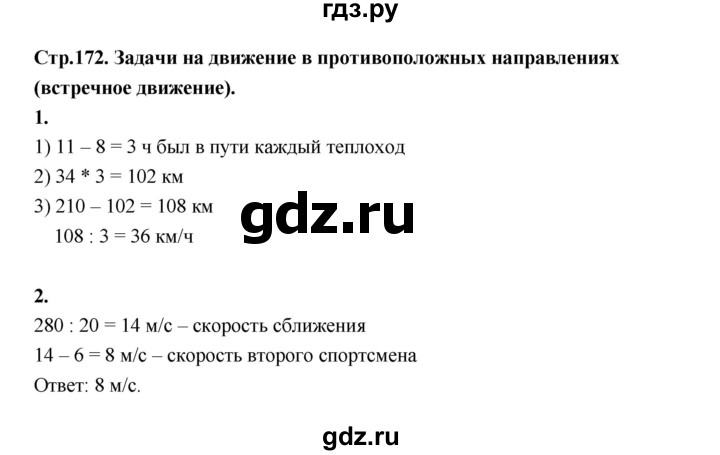 гдз.ру

Стр.172. Задачи на движение в противоположных направлениях (встречное движение).

1.
1) 11 – 8 = 3 ч был в пути каждый теплоход
2) 34 * 3 = 102 км
3) 210 – 102 = 108 км
108 : 3 = 36 км/ч

gdz.ru

2.
280 : 20 = 14 м/с – скорость сближения
14 – 6 = 8 м/с – скорость второго спортсмена
Ответ: 8 м/с.

gdz.ru